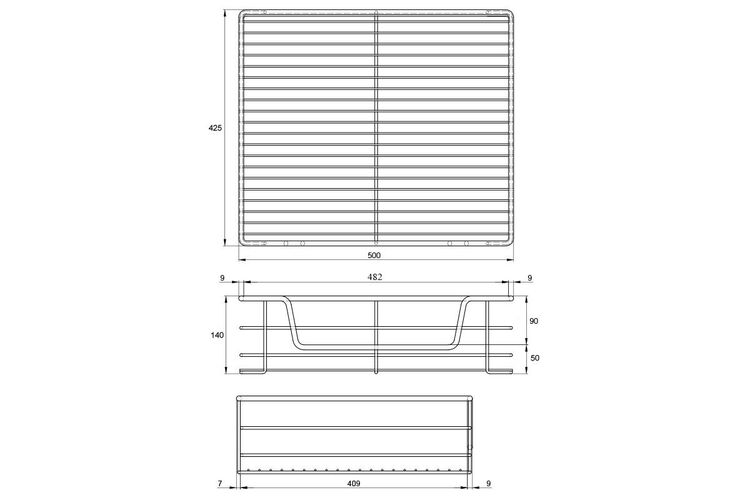 425

500

9
482
9

140

90

50

7
409
9